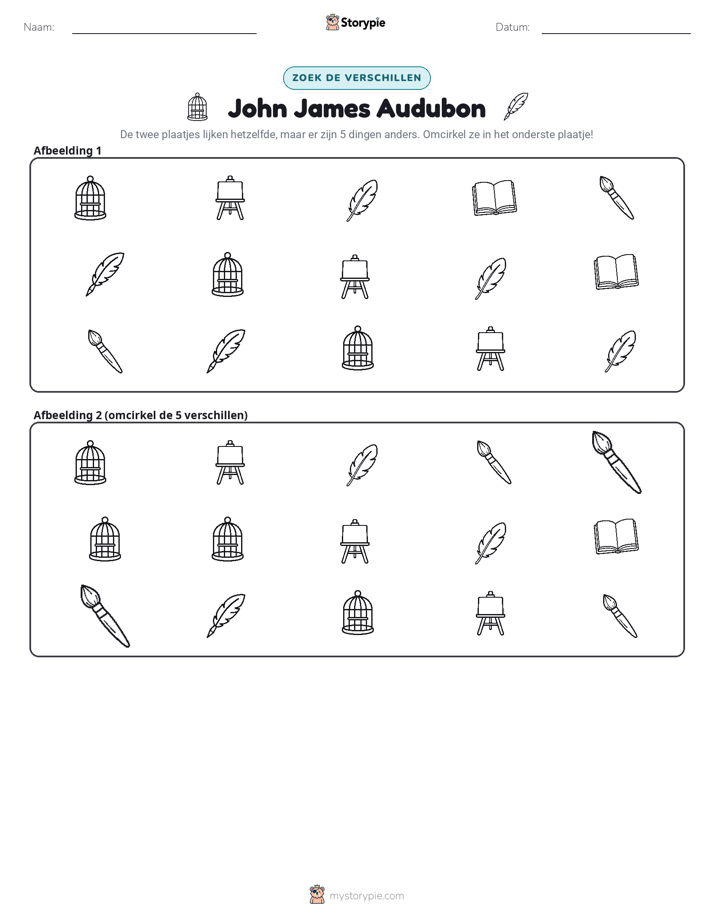 Naam: ____ Storypie Datum: ____

ZOEK DE VERSCHILLEN

John James Audubon

De twee plaatjes lijken hetzelfde, maar er zijn 5 dingen anders. Omcirkel ze in het onderste plaatje!

Afbeelding 1

Afbeelding 2 (omcirkel de 5 verschillen)

mystorypie.com